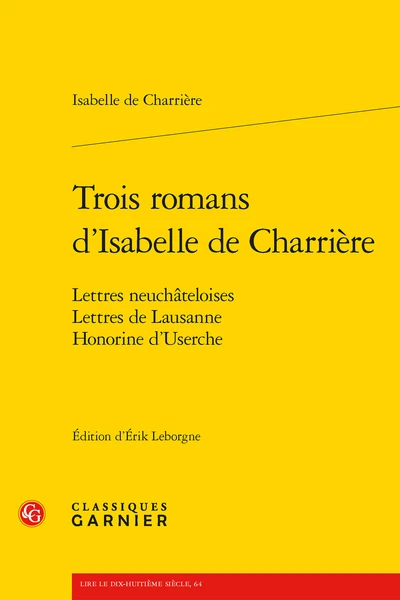 Isabelle de Charrière

Trois romans d'Isabelle de Charrière

Lettres neuchâteloises
Lettres de Lausanne
Honorine d'Userche

Édition d'Érik Leborgne

CG

CLASSIQUES
GARNIER

LIRE LE DIX-HUITIÈME SIÈCLE, 64